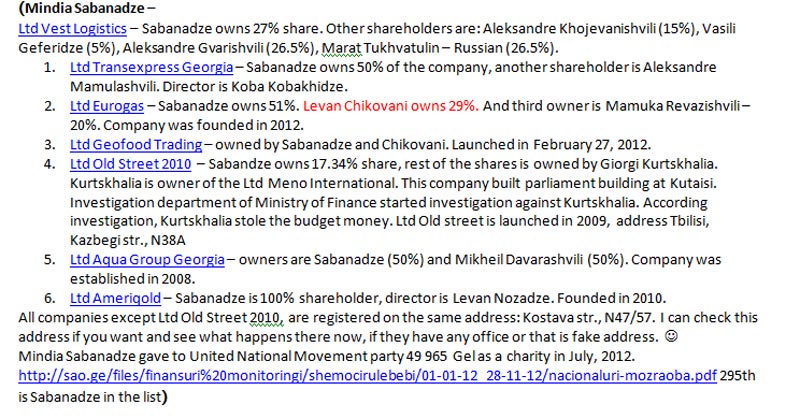 (Mindia Sabanadze –
Ltd Vest Logistics – Sabanadze owns 27% share. Other shareholders are: Aleksandre Khojevanishvili (15%), Vasili Geferidze (5%), Aleksandre Gvarishvili (26.5%), Marat Tukhvatulin – Russian (26.5%).

1. Ltd Transexpress Georgia – Sabanadze owns 50% of the company, another shareholder is Aleksandre Mamulashvili. Director is Koba Kobakhidze.
2. Ltd Eurogas – Sabanadze owns 51%. Levan Chikovani owns 29%. And third owner is Mamuka Revazishvili – 20%. Company was founded in 2012.
3. Ltd Geofood Trading – owned by Sabanadze and Chikovani. Launched in February 27, 2012.
4. Ltd Old Street 2010 – Sabandze owns 17.34% share, rest of the shares is owned by Giorgi Kurtskhalia. Kurtskhalia is owner of the Ltd Meno International. This company built parliament building at Kutaisi. Investigation department of Ministry of Finance started investigation against Kurtskhalia. According investigation, Kurtskhalia stole the budget money. Ltd Old street is launched in 2009, address Tbilisi, Kazbegi str., N38A
5. Ltd Aqua Group Georgia – owners are Sabanadze (50%) and Mikheil Davarashvili (50%). Company was established in 2008.
6. Ltd Ameriqold – Sabanadze is 100% shareholder, director is Levan Nozadze. Founded in 2010.

All companies except Ltd Old Street 2010, are registered on the same address: Kostava str., N47/57. I can check this address if you want and see what happens there now, if they have any office or that is fake address. ☺
Mindia Sabanadze gave to United National Movement party 49 965 Gel as a charity in July, 2012.
http://sao.ge/files/finansuri%20monitoringi/shemocirulebebi/01-01-12_28-11-12/nacionaluri-mozraoba.pdf 295th is Sabanadze in the list)